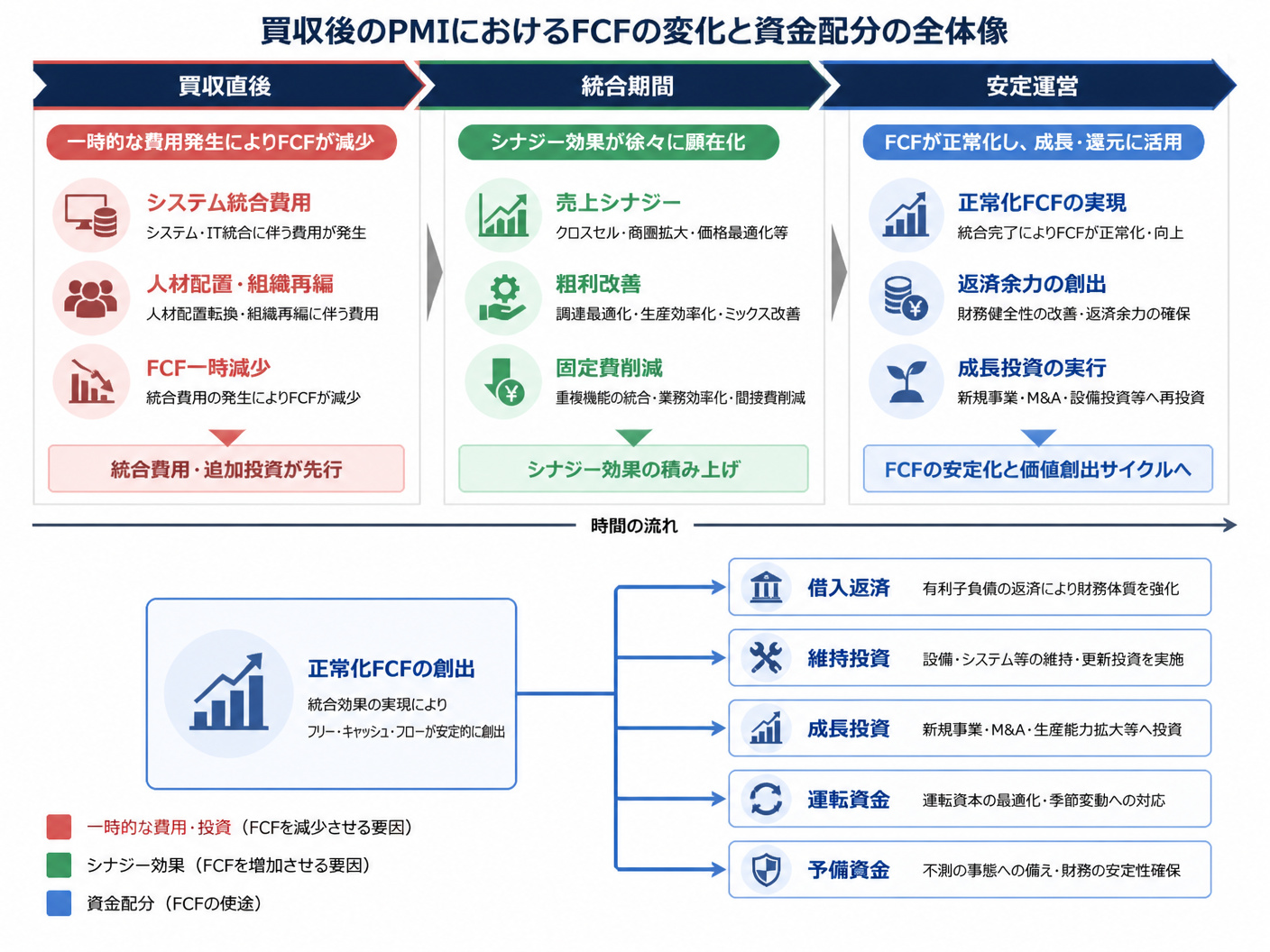 買収後のPMIにおけるFCFの変化と資金配分の全体像

買収直後

一時的な費用発生によりFCFが減少

システム統合費用
システム・IT統合に伴う費用が発生

人材配置・組織再編
人材配置転換・組織再編に伴う費用

FCF一時減少
統合費用の発生によりFCFが減少

統合費用・追加投資が先行

統合期間

シナジー効果が徐々に顕在化

売上シナジー
クロスセル・商圏拡大・価格最適化等

粗利改善
調達最適化・生産効率化・ミックス改善

固定費削減
重複機能の統合・業務効率化・間接費削減

シナジー効果の積み上げ

安定運営

FCFが正常化し、成長・還元に活用

正常化FCFの実現
統合完了によりFCFが正常化・向上

返済余力の創出
財務健全性の改善・返済余力の確保

成長投資の実行
新規事業・M&A・設備投資等へ再投資

FCFの安定化と価値創出サイクルへ

時間の流れ

正常化FCFの創出
統合効果の実現により
フリー・キャッシュ・フローが安定的に創出

借入返済　有利子負債の返済により財務体質を強化

維持投資　設備・システム等の維持・更新投資を実施

成長投資　新規事業・M&A・生産能力拡大等へ投資

運転資金　運転資本の最適化・季節変動への対応

予備資金　不測の事態への備え・財務の安定性確保

一時的な費用・投資（FCFを減少させる要因）

シナジー効果（FCFを増加させる要因）

資金配分（FCFの使途）